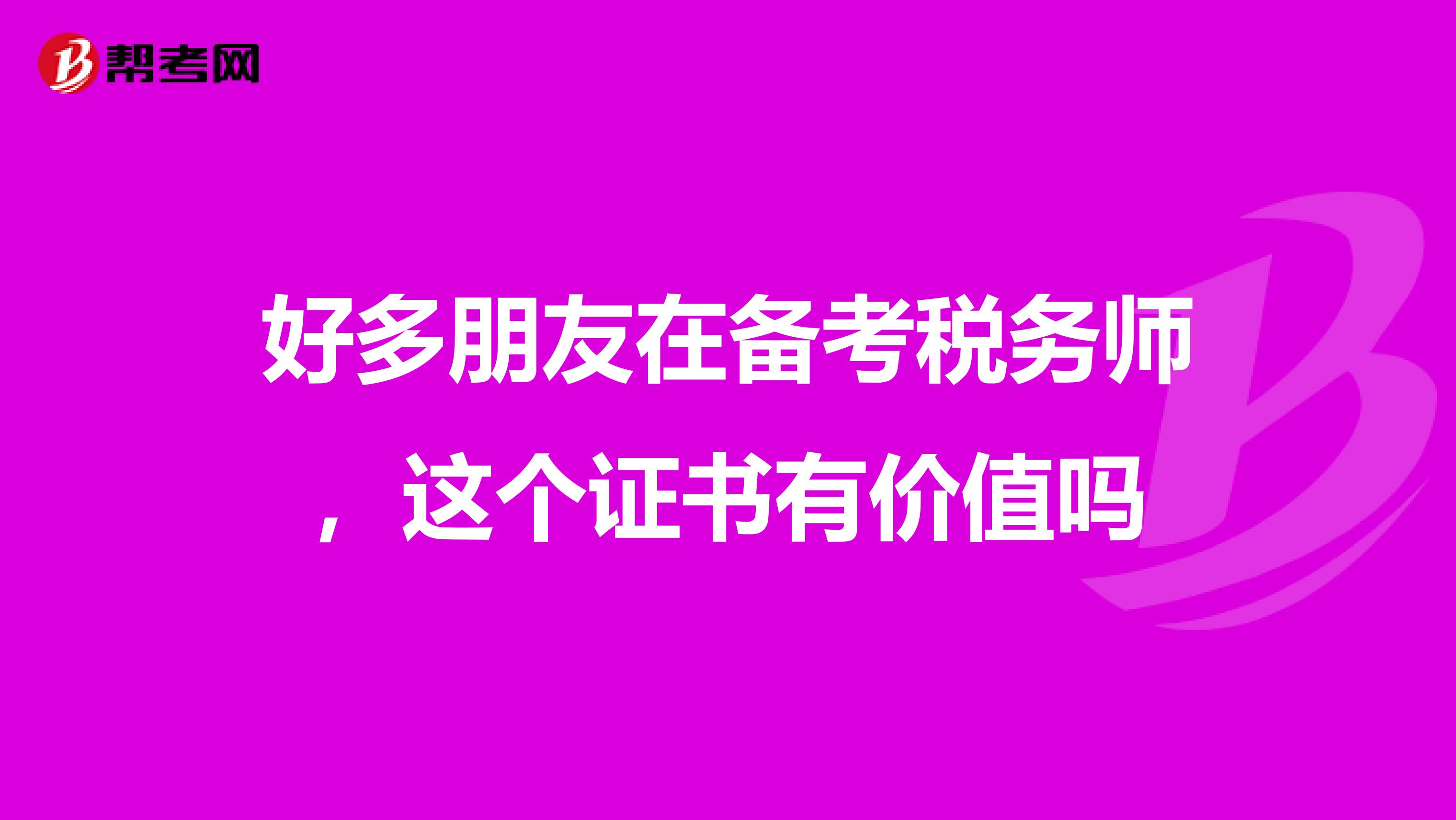 帮考网

好多朋友在备考税务师，这个证书有价值吗